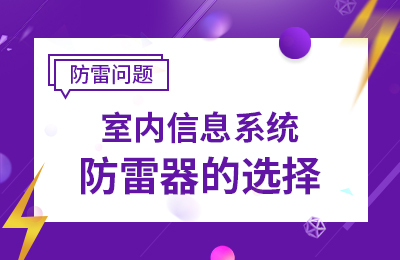 防雷问题

室内信息系统
防雷器的选择